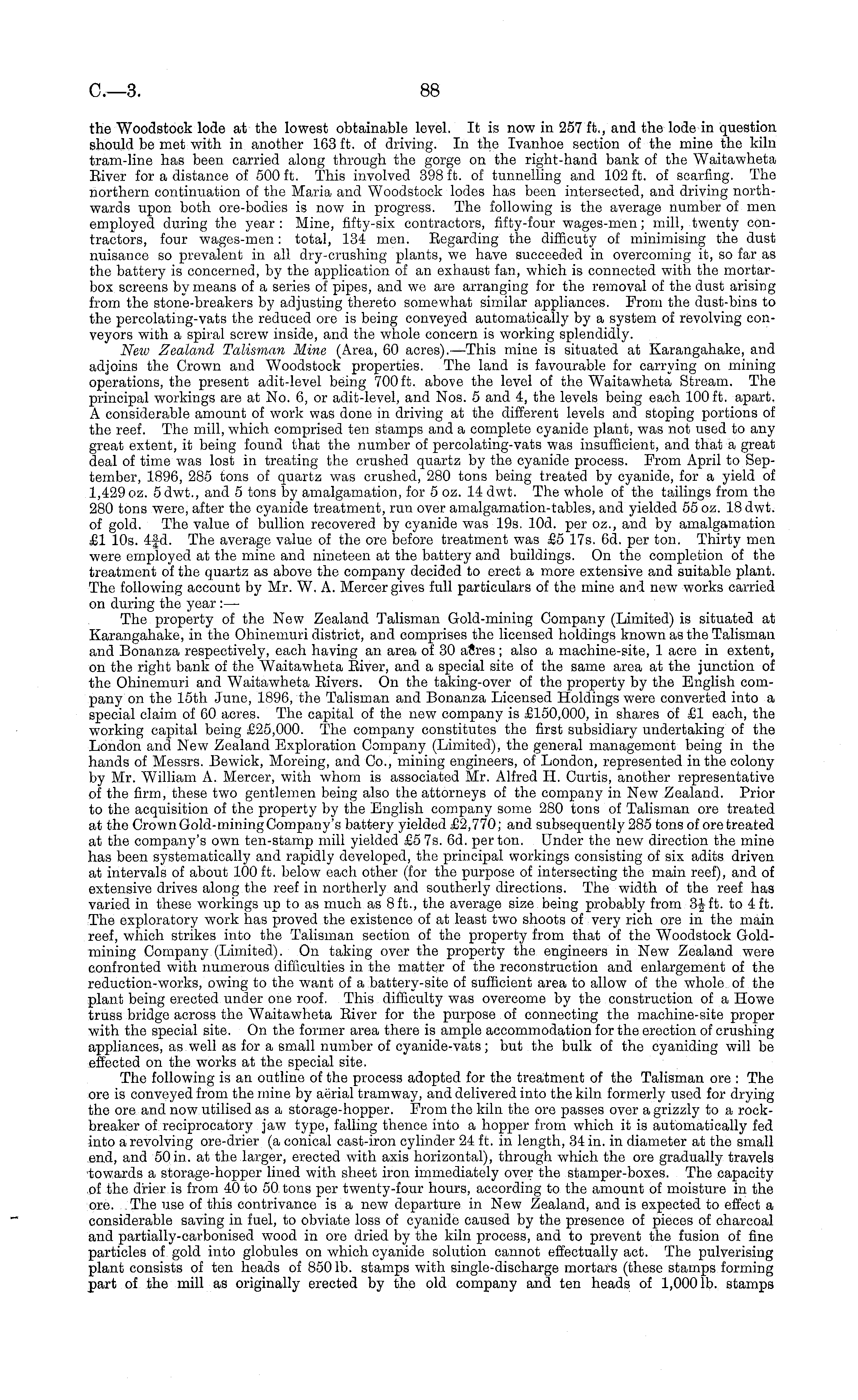 C.—3. 88

the Woodstock lode at the lowest obtainable level. It is now in 257 ft., and the lode in question should be met with in another 163 ft. of driving. In the Ivanhoe section of the mine the kiln tram-line has been carried along through the gorge on the right-hand bank of the Waitawheta River for a distance of 500 ft. This involved 398 ft. of tunnelling and 102 ft. of scarfing. The northern continuation of the Maria and Woodstock lodes has been intersected, and driving northwards upon both ore-bodies is now in progress. The following is the average number of men employed during the year: Mine, fifty-six contractors, fifty-four wages-men; mill, twenty contractors, four wages-men: total, 134 men. Regarding the difficuty of minimising the dust nuisance so prevalent in all dry-crushing plants, we have succeeded in overcoming it, so far as the battery is concerned, by the application of an exhaust fan, which is connected with the mortar-box screens by means of a series of pipes, and we are arranging for the removal of the dust arising from the stone-breakers by adjusting thereto somewhat similar appliances. From the dust-bins to the percolating-vats the reduced ore is being conveyed automatically by a system of revolving conveyors with a spiral screw inside, and the whole concern is working splendidly.

New Zealand Talisman Mine (Area, 60 acres).—This mine is situated at Karangahake, and adjoins the Crown and Woodstock properties. The land is favourable for carrying on mining operations, the present adit-level being 700 ft. above the level of the Waitawheta Stream. The principal workings are at No. 6, or adit-level, and Nos. 5 and 4, the levels being each 100 ft. apart. A considerable amount of work was done in driving at the different levels and stoping portions of the reef. The mill, which comprised ten stamps and a complete cyanide plant, was not used to any great extent, it being found that the number of percolating-vats was insufficient, and that a great deal of time was lost in treating the crushed quartz by the cyanide process. From April to September, 1896, 285 tons of quartz was crushed, 280 tons being treated by cyanide, for a yield of 1,429 oz. 5 dwt., and 5 tons by amalgamation, for 5 oz. 14 dwt. The whole of the tailings from the 280 tons were, after the cyanide treatment, run over amalgamation-tables, and yielded 55 oz. 18 dwt. of gold. The value of bullion recovered by cyanide was 19s. 10d. per oz., and by amalgamation £1 10s. $4\frac{3}{4}$d. The average value of the ore before treatment was £5 17s. 6d. per ton. Thirty men were employed at the mine and nineteen at the battery and buildings. On the completion of the treatment of the quartz as above the company decided to erect a more extensive and suitable plant. The following account by Mr. W. A. Mercer gives full particulars of the mine and new works carried on during the year:—

The property of the New Zealand Talisman Gold-mining Company (Limited) is situated at Karangahake, in the Ohinemuri district, and comprises the licensed holdings known as the Talisman and Bonanza respectively, each having an area of 30 acres; also a machine-site, 1 acre in extent, on the right bank of the Waitawheta River, and a special site of the same area at the junction of the Ohinemuri and Waitawheta Rivers. On the taking-over of the property by the English company on the 15th June, 1896, the Talisman and Bonanza Licensed Holdings were converted into a special claim of 60 acres. The capital of the new company is £150,000, in shares of £1 each, the working capital being £25,000. The company constitutes the first subsidiary undertaking of the London and New Zealand Exploration Company (Limited), the general management being in the hands of Messrs. Bewick, Moreing, and Co., mining engineers, of London, represented in the colony by Mr. William A. Mercer, with whom is associated Mr. Alfred H. Curtis, another representative of the firm, these two gentlemen being also the attorneys of the company in New Zealand. Prior to the acquisition of the property by the English company some 280 tons of Talisman ore treated at the Crown Gold-mining Company's battery yielded £2,770; and subsequently 285 tons of ore treated at the company's own ten-stamp mill yielded £5 7s. 6d. per ton. Under the new direction the mine has been systematically and rapidly developed, the principal workings consisting of six adits driven at intervals of about 100 ft. below each other (for the purpose of intersecting the main reef), and of extensive drives along the reef in northerly and southerly directions. The width of the reef has varied in these workings up to as much as 8 ft., the average size being probably from $3\frac{1}{2}$ ft. to 4 ft. The exploratory work has proved the existence of at least two shoots of very rich ore in the main reef, which strikes into the Talisman section of the property from that of the Woodstock Gold-mining Company (Limited). On taking over the property the engineers in New Zealand were confronted with numerous difficulties in the matter of the reconstruction and enlargement of the reduction-works, owing to the want of a battery-site of sufficient area to allow of the whole of the plant being erected under one roof. This difficulty was overcome by the construction of a Howe truss bridge across the Waitawheta River for the purpose of connecting the machine-site proper with the special site. On the former area there is ample accommodation for the erection of crushing appliances, as well as for a small number of cyanide-vats; but the bulk of the cyaniding will be effected on the works at the special site.

The following is an outline of the process adopted for the treatment of the Talisman ore: The ore is conveyed from the mine by aërial tramway, and delivered into the kiln formerly used for drying the ore and now utilised as a storage-hopper. From the kiln the ore passes over a grizzly to a rock-breaker of reciprocatory jaw type, falling thence into a hopper from which it is automatically fed into a revolving ore-drier (a conical cast-iron cylinder 24 ft. in length, 34 in. in diameter at the small end, and 50 in. at the larger, erected with axis horizontal), through which the ore gradually travels towards a storage-hopper lined with sheet iron immediately over the stamper-boxes. The capacity of the drier is from 40 to 50 tons per twenty-four hours, according to the amount of moisture in the ore. The use of this contrivance is a new departure in New Zealand, and is expected to effect a considerable saving in fuel, to obviate loss of cyanide caused by the presence of pieces of charcoal and partially-carbonised wood in ore dried by the kiln process, and to prevent the fusion of fine particles of gold into globules on which cyanide solution cannot effectually act. The pulverising plant consists of ten heads of 850 lb. stamps with single-discharge mortars (these stamps forming part of the mill as originally erected by the old company and ten heads of 1,000 lb. stamps